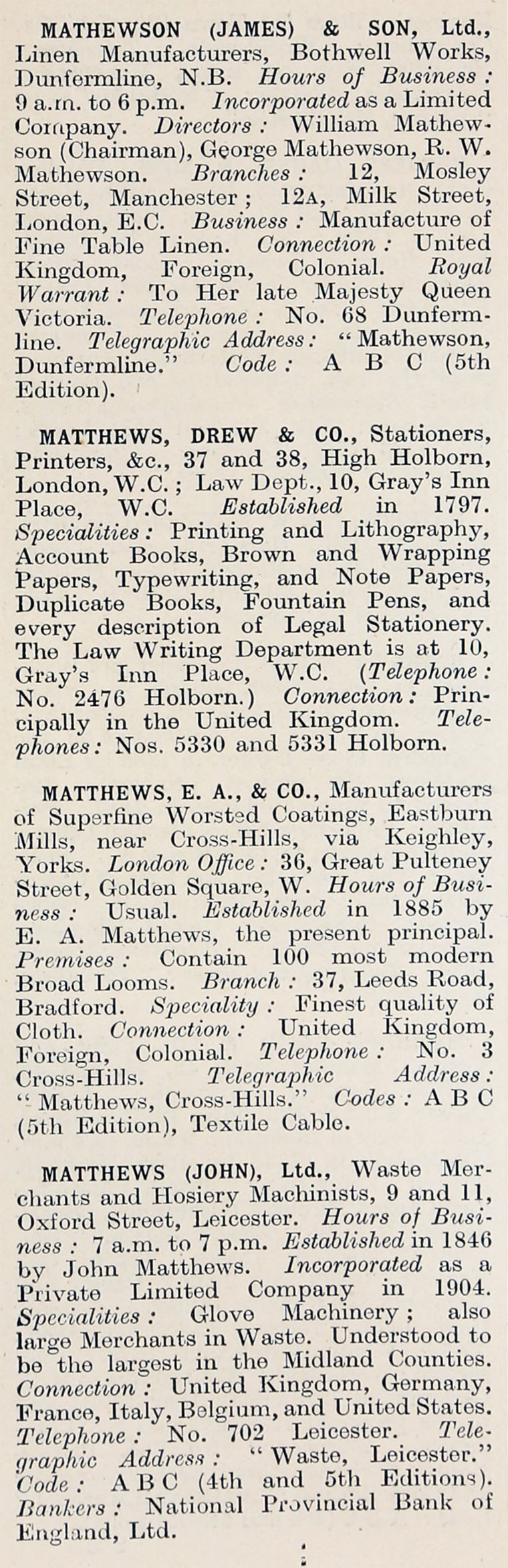 MATHEWSON (JAMES) & SON, Ltd., Linen Manufacturers, Bothwell Works, Dunfermline, N.B. Hours of Business: 9 a.m. to 6 p.m. Incorporated as a Limited Company. Directors: William Mathewson (Chairman), George Mathewson, R. W. Mathewson. Branches: 12, Mosley Street, Manchester; 12A, Milk Street, London, E.C. Business: Manufacture of Fine Table Linen. Connection: United Kingdom, Foreign, Colonial. Royal Warrant: To Her late Majesty Queen Victoria. Telephone: No. 68 Dunfermline. Telegraphic Address: "Mathewson, Dunfermline." Code: A B C (5th Edition).

MATTHEWS, DREW & CO., Stationers, Printers, &c., 37 and 38, High Holborn, London, W.C.; Law Dept., 10, Gray's Inn Place, W.C. Established in 1797. Specialities: Printing and Lithography, Account Books, Brown and Wrapping Papers, Typewriting, and Note Papers, Duplicate Books, Fountain Pens, and every description of Legal Stationery. The Law Writing Department is at 10, Gray's Inn Place, W.C. (Telephone: No. 2476 Holborn.) Connection: Principally in the United Kingdom. Telephones: Nos. 5330 and 5331 Holborn.

MATTHEWS, E. A., & CO., Manufacturers of Superfine Worsted Coatings, Eastburn Mills, near Cross-Hills, via Keighley, Yorks. London Office: 36, Great Pulteney Street, Golden Square, W. Hours of Business: Usual. Established in 1885 by E. A. Matthews, the present principal. Premises: Contain 100 most modern Broad Looms. Branch: 37, Leeds Road, Bradford. Speciality: Finest quality of Cloth. Connection: United Kingdom, Foreign, Colonial. Telephone: No. 3 Cross-Hills. Telegraphic Address: "Matthews, Cross-Hills." Codes: A B C (5th Edition), Textile Cable.

MATTHEWS (JOHN), Ltd., Waste Merchants and Hosiery Machinists, 9 and 11, Oxford Street, Leicester. Hours of Business: 7 a.m. to 7 p.m. Established in 1846 by John Matthews. Incorporated as a Private Limited Company in 1904. Specialities: Glove Machinery; also large Merchants in Waste. Understood to be the largest in the Midland Counties. Connection: United Kingdom, Germany, France, Italy, Belgium, and United States. Telephone: No. 702 Leicester. Telegraphic Address: "Waste, Leicester." Code: A B C (4th and 5th Editions). Bankers: National Provincial Bank of England, Ltd.